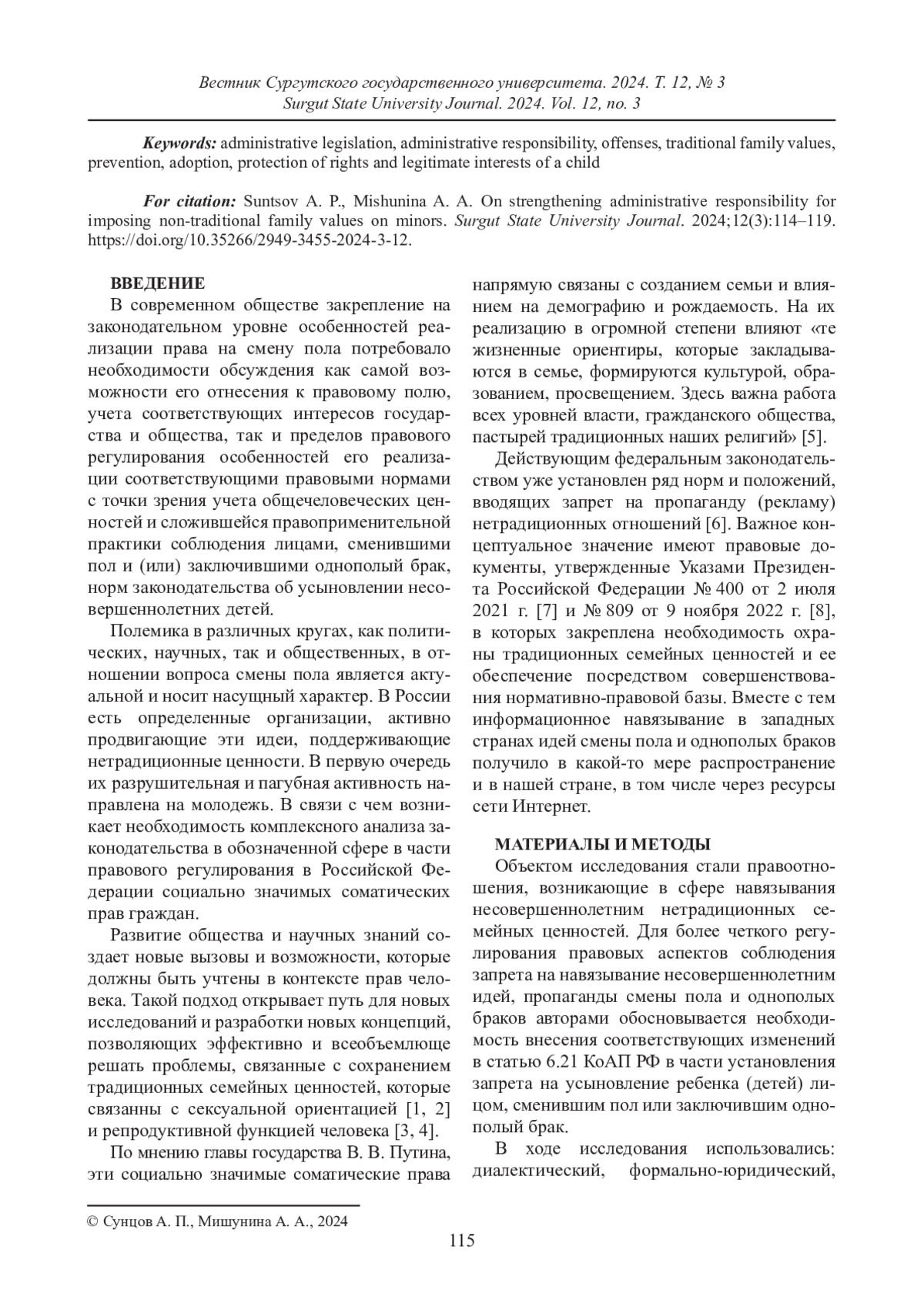 Вестник Сургутского государственного университета. 2024. Т. 12, № 3
Surgut State University Journal. 2024. Vol. 12, no. 3

Keywords: administrative legislation, administrative responsibility, offenses, traditional family values, prevention, adoption, protection of rights and legitimate interests of a child

For citation: Suntsov A. P., Mishunina A. A. On strengthening administrative responsibility for imposing non-traditional family values on minors. Surgut State University Journal. 2024;12(3):114–119. https://doi.org/10.35266/2949-3455-2024-3-12.

ВВЕДЕНИЕ
В современном обществе закрепление на законодательном уровне особенностей реализации права на смену пола потребовало необходимости обсуждения как самой возможности его отнесения к правовому полю, учета соответствующих интересов государства и общества, так и пределов правового регулирования особенностей его реализации соответствующими правовыми нормами с точки зрения учета общечеловеческих ценностей и сложившейся правоприменительной практики соблюдения лицами, сменившими пол и (или) заключившими однополый брак, норм законодательства об усыновлении несовершеннолетних детей.

Полемика в различных кругах, как политических, научных, так и общественных, в отношении вопроса смены пола является актуальной и носит насущный характер. В России есть определенные организации, активно продвигающие эти идеи, поддерживающие нетрадиционные ценности. В первую очередь их разрушительная и пагубная активность направлена на молодежь. В связи с чем возникает необходимость комплексного анализа законодательства в обозначенной сфере в части правового регулирования в Российской Федерации социально значимых соматических прав граждан.

Развитие общества и научных знаний создает новые вызовы и возможности, которые должны быть учтены в контексте прав человека. Такой подход открывает путь для новых исследований и разработки новых концепций, позволяющих эффективно и всеобъемлюще решать проблемы, связанные с сохранением традиционных семейных ценностей, которые связанны с сексуальной ориентацией [1, 2] и репродуктивной функцией человека [3, 4].

По мнению главы государства В. В. Путина, эти социально значимые соматические права напрямую связаны с созданием семьи и влиянием на демографию и рождаемость. На их реализацию в огромной степени влияют «те жизненные ориентиры, которые закладываются в семье, формируются культурой, образованием, просвещением. Здесь важна работа всех уровней власти, гражданского общества, пастырей традиционных наших религий» [5].

Действующим федеральным законодательством уже установлен ряд норм и положений, вводящих запрет на пропаганду (рекламу) нетрадиционных отношений [6]. Важное концептуальное значение имеют правовые документы, утвержденные Указами Президента Российской Федерации № 400 от 2 июля 2021 г. [7] и № 809 от 9 ноября 2022 г. [8], в которых закреплена необходимость охраны традиционных семейных ценностей и ее обеспечение посредством совершенствования нормативно-правовой базы. Вместе с тем информационное навязывание в западных странах идей смены пола и однополых браков получило в какой-то мере распространение и в нашей стране, в том числе через ресурсы сети Интернет.

МАТЕРИАЛЫ И МЕТОДЫ
Объектом исследования стали правоотношения, возникающие в сфере навязывания несовершеннолетним нетрадиционных семейных ценностей. Для более четкого регулирования правовых аспектов соблюдения запрета на навязывание несовершеннолетним идей, пропаганды смены пола и однополых браков авторами обосновывается необходимость внесения соответствующих изменений в статью 6.21 КоАП РФ в части установления запрета на усыновление ребенка (детей) лицом, сменившим пол или заключившим однополый брак.

В ходе исследования использовались: диалектический, формально-юридический,

© Сунцов А. П., Мишунина А. А., 2024

115